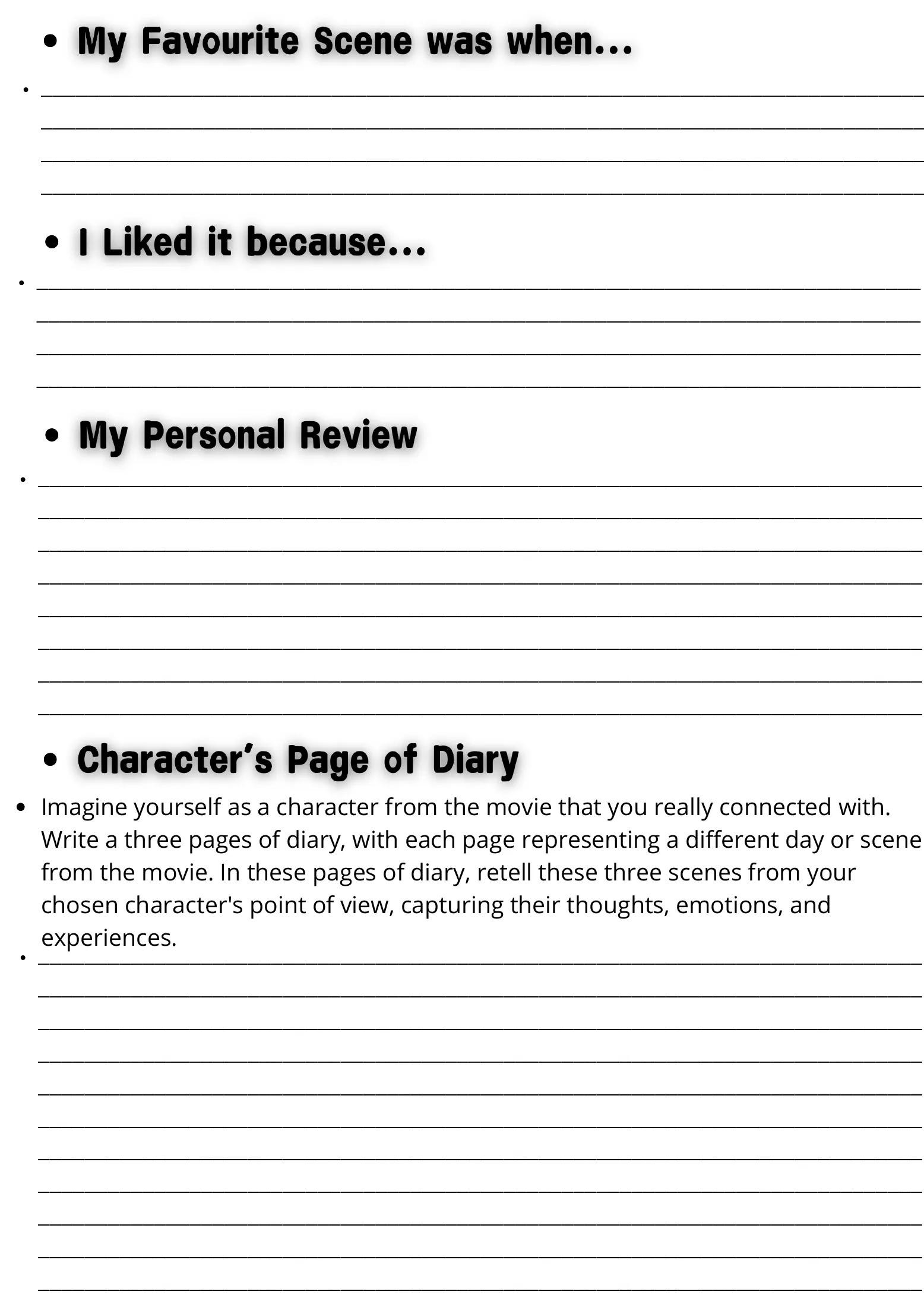 • My Favourite Scene was when...

• ____
____
____
____

• I Liked it because...

• ____
____
____
____

• My Personal Review

• ____
____
____
____
____
____
____
____

• Character's Page of Diary

• Imagine yourself as a character from the movie that you really connected with. Write a three pages of diary, with each page representing a different day or scene from the movie. In these pages of diary, retell these three scenes from your chosen character's point of view, capturing their thoughts, emotions, and experiences.

• ____
____
____
____
____
____
____
____
____
____
____